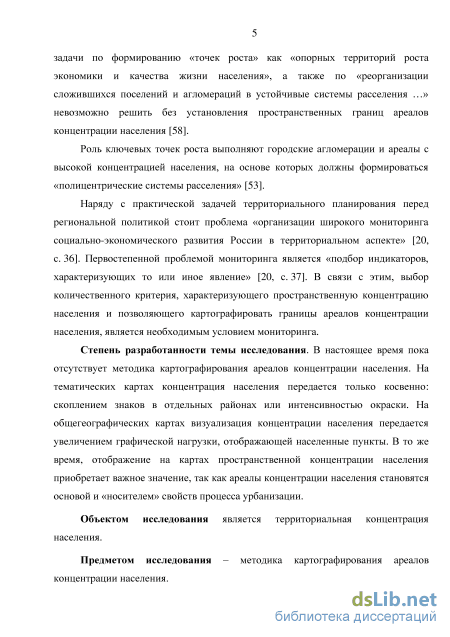 5

задачи по формированию «точек роста» как «опорных территорий роста экономики и качества жизни населения», а также по «реорганизации сложившихся поселений и агломераций в устойчивые системы расселения …» невозможно решить без установления пространственных границ ареалов концентрации населения [58].

Роль ключевых точек роста выполняют городские агломерации и ареалы с высокой концентрацией населения, на основе которых должны формироваться «полицентрические системы расселения» [53].

Наряду с практической задачей территориального планирования перед региональной политикой стоит проблема «организации широкого мониторинга социально-экономического развития России в территориальном аспекте» [20, с. 36]. Первостепенной проблемой мониторинга является «подбор индикаторов, характеризующих то или иное явление» [20, с. 37]. В связи с этим, выбор количественного критерия, характеризующего пространственную концентрацию населения и позволяющего картографировать границы ареалов концентрации населения, является необходимым условием мониторинга.

Степень разработанности темы исследования. В настоящее время пока отсутствует методика картографирования ареалов концентрации населения. На тематических картах концентрация населения передается только косвенно: скоплением знаков в отдельных районах или интенсивностью окраски. На общегеографических картах визуализация концентрации населения передается увеличением графической нагрузки, отображающей населенные пункты. В то же время, отображение на картах пространственной концентрации населения приобретает важное значение, так как ареалы концентрации населения становятся основой и «носителем» свойств процесса урбанизации.

Объектом исследования является территориальная концентрация населения.

Предметом исследования – методика картографирования ареалов концентрации населения.

dsLib.net
библиотека диссертаций